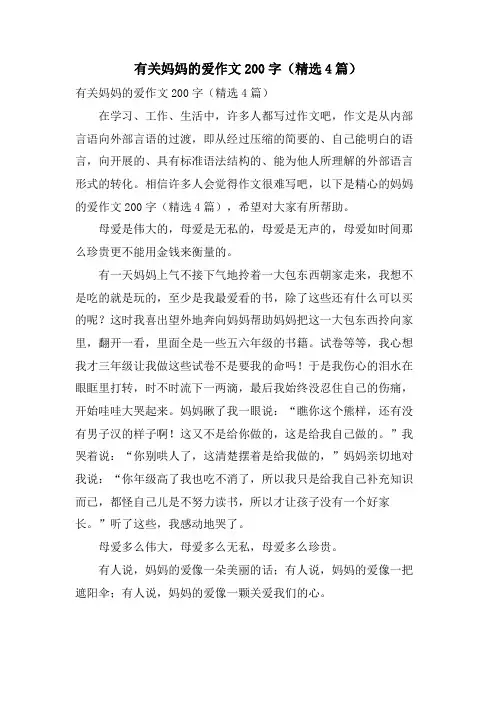 有关妈妈的爱作文200字（精选4篇）

有关妈妈的爱作文200字（精选4篇）

在学习、工作、生活中，许多人都写过作文吧，作文是从内部言语向外部言语的过渡，即从经过压缩的简要的、自己能明白的语言，向开展的、具有标准语法结构的、能为他人所理解的外部语言形式的转化。相信许多人会觉得作文很难写吧，以下是精心的妈妈的爱作文200字（精选4篇），希望对大家有所帮助。

母爱是伟大的，母爱是无私的，母爱是无声的，母爱如时间那么珍贵更不能用金钱来衡量的。

有一天妈妈上气不接下气地拎着一大包东西朝家走来，我想不是吃的就是玩的，至少是我最爱看的书，除了这些还有什么可以买的呢？这时我喜出望外地奔向妈妈帮助妈妈把这一大包东西拎向家里，翻开一看，里面全是一些五六年级的书籍。试卷等等，我心想我才三年级让我做这些试卷不是要我的命吗！于是我伤心的泪水在眼眶里打转，时不时流下一两滴，最后我始终没忍住自己的伤痛，开始哇哇大哭起来。妈妈瞅了我一眼说：“瞧你这个熊样，还有没有男子汉的样子啊！这又不是给你做的，这是给我自己做的。”我哭着说：“你别哄人了，这清楚摆着是给我做的，”妈妈亲切地对我说：“你年级高了我也吃不消了，所以我只是给我自己补充知识而已，都怪自己儿是不努力读书，所以才让孩子没有一个好家长。”听了这些，我感动地哭了。

母爱多么伟大，母爱多么无私，母爱多么珍贵。

有人说，妈妈的爱像一朵美丽的话；有人说，妈妈的爱像一把遮阳伞；有人说，妈妈的爱像一颗关爱我们的心。